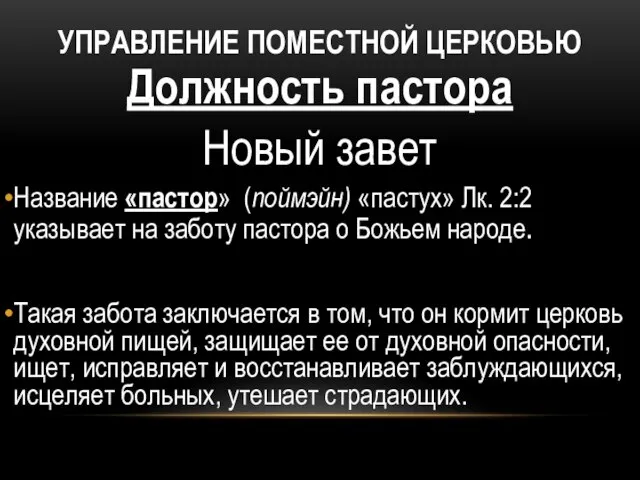 УПРАВЛЕНИЕ ПОМЕСТНОЙ ЦЕРКОВЬЮ
Должность пастора
Новый завет

•Название «пастор» (поймэйн) «пастух» Лк. 2:2 указывает на заботу пастора о Божьем народе.

•Такая забота заключается в том, что он кормит церковь духовной пищей, защищает ее от духовной опасности, ищет, исправляет и восстанавливает заблуждающихся, исцеляет больных, утешает страдающих.